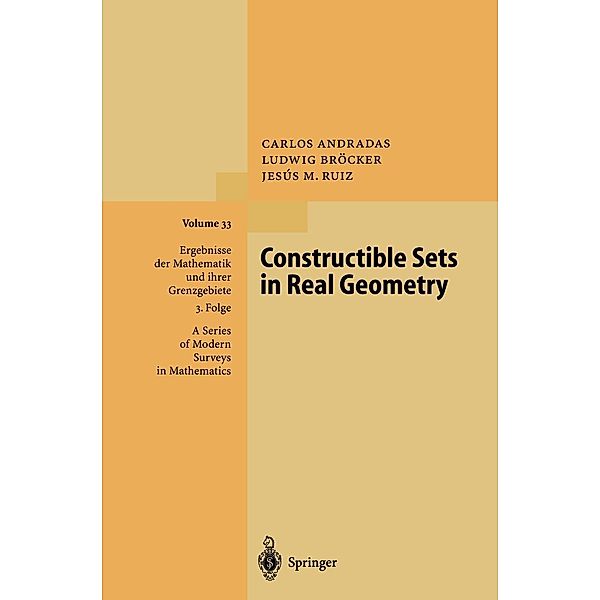 CARLOS ANDRADAS
LUDWIG BRÖCKER
JESÚS M. RUIZ

Volume 33

Ergebnisse der Mathematik und ihrer Grenzgebiete
3. Folge

A Series of Modern Surveys in Mathematics

Constructible Sets in Real Geometry

Springer